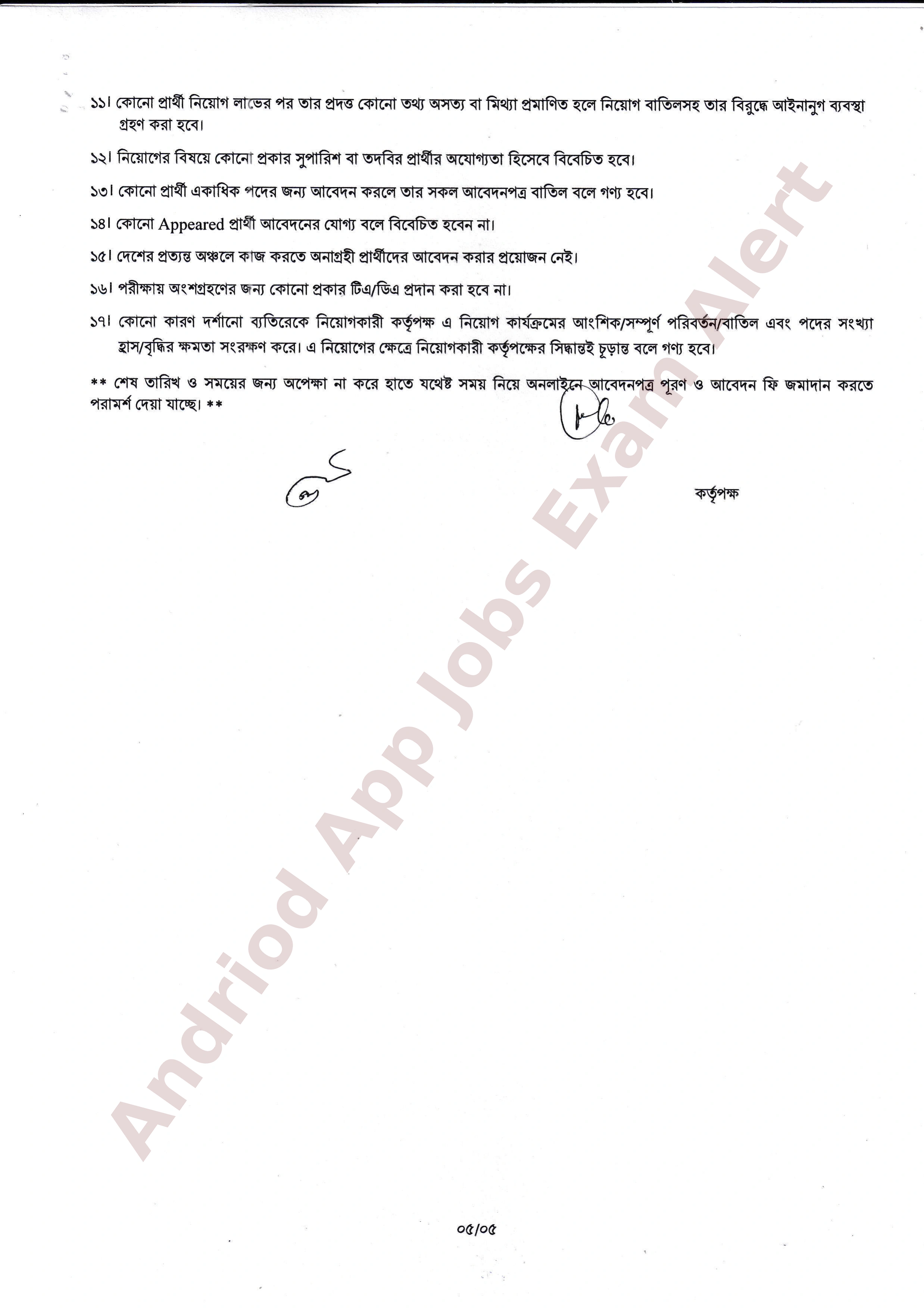 ১১। কোনো প্রার্থী নিয়োগ লাভের পর তার প্রদত্ত কোনো তথ্য অসত্য বা মিথ্যা প্রমাণিত হলে নিয়োগ বাতিলসহ তার বিরুদ্ধে আইনানুগ ব্যবস্থা গ্রহণ করা হবে।

১২। নিয়োগের বিষয়ে কোনো প্রকার সুপারিশ বা তদবির প্রার্থীর অযোগ্যতা হিসেবে বিবেচিত হবে।

১৩। কোনো প্রার্থী একাধিক পদের জন্য আবেদন করলে তার সকল আবেদনপত্র বাতিল বলে গণ্য হবে।

১৪। কোনো Appeared প্রার্থী আবেদনের যোগ্য বলে বিবেচিত হবেন না।

১৫। দেশের প্রত্যন্ত অঞ্চলে কাজ করতে অনাগ্রহী প্রার্থীদের আবেদন করার প্রয়োজন নেই।

১৬। পরীক্ষায় অংশগ্রহণের জন্য কোনো প্রকার টিএ/ডিএ প্রদান করা হবে না।

১৭। কোনো কারণ দর্শানো ব্যতিরেকে নিয়োগকারী কর্তৃপক্ষ এ নিয়োগ কার্যক্রমের আংশিক/সম্পূর্ণ পরিবর্তন/বাতিল এবং পদের সংখ্যা হ্রাস/বৃদ্ধির ক্ষমতা সংরক্ষণ করে। এ নিয়োগের ক্ষেত্রে নিয়োগকারী কর্তৃপক্ষের সিদ্ধান্তই চূড়ান্ত বলে গণ্য হবে।

** শেষ তারিখ ও সময়ের জন্য অপেক্ষা না করে হাতে যথেষ্ট সময় নিয়ে অনলাইনে আবেদনপত্র পূরণ ও আবেদন ফি জমাদান করতে পরামর্শ দেয়া যাচ্ছে। **

কর্তৃপক্ষ

Andriod App Jobs Exam Alert

০৫/০৫